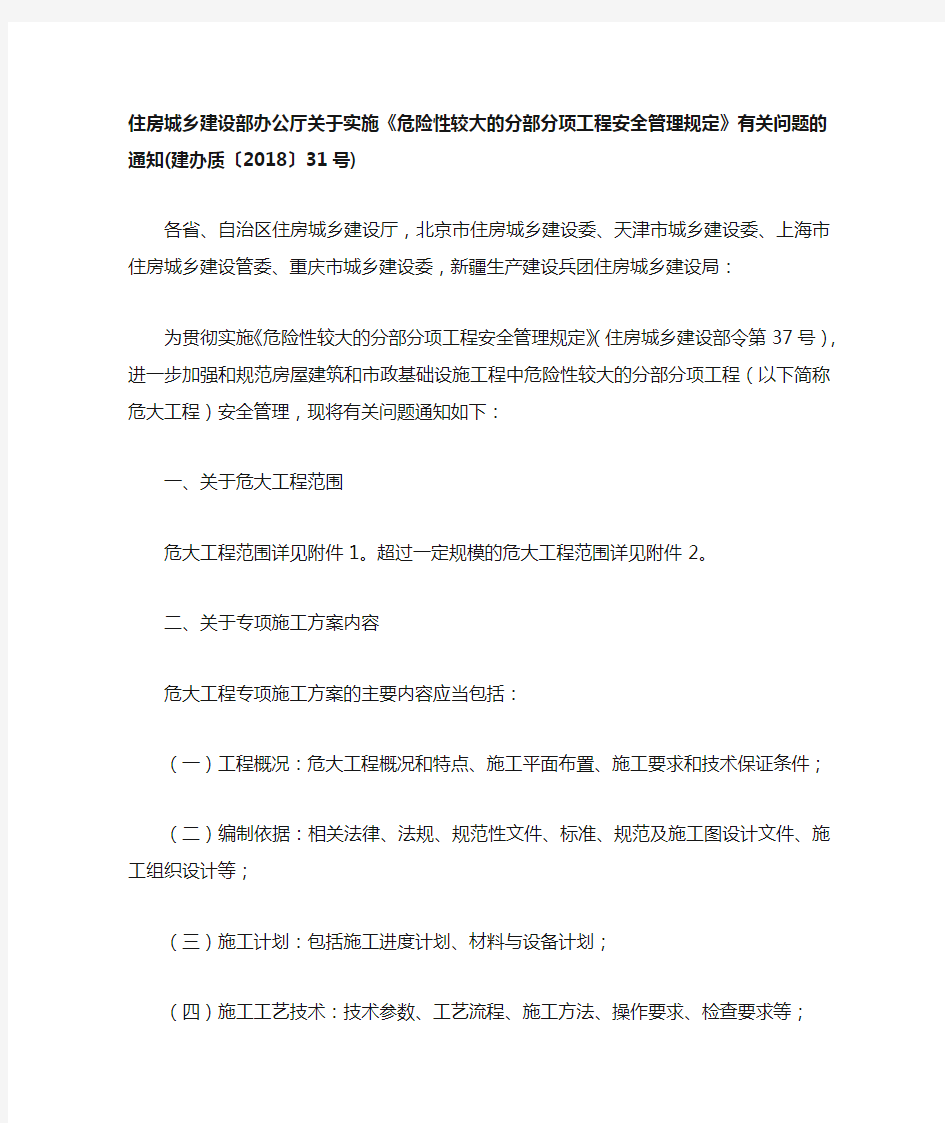 住房城乡建设部办公厅关于实施《危险性较大的分部分项工程安全管理规定》有关问题的通知(建办质〔2018〕31号)

各省、自治区住房城乡建设厅，北京市住房城乡建设委、天津市城乡建设委、上海市住房城乡建设管委、重庆市城乡建设委，新疆生产建设兵团住房城乡建设局：

为贯彻实施《危险性较大的分部分项工程安全管理规定》(住房城乡建设部令第37号)，进一步加强和规范房屋建筑和市政基础设施工程中危险性较大的分部分项工程（以下简称危大工程）安全管理，现将有关问题通知如下：

一、关于危大工程范围

危大工程范围详见附件1。超过一定规模的危大工程范围详见附件2。

二、关于专项施工方案内容

危大工程专项施工方案的主要内容应当包括：

（一）工程概况：危大工程概况和特点、施工平面布置、施工要求和技术保证条件；

（二）编制依据：相关法律、法规、规范性文件、标准、规范及施工图设计文件、施工组织设计等；

（三）施工计划：包括施工进度计划、材料与设备计划；

（四）施工工艺技术：技术参数、工艺流程、施工方法、操作要求、检查要求等；